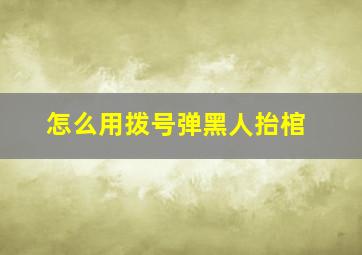 怎么用拨号弹黑人抬棺